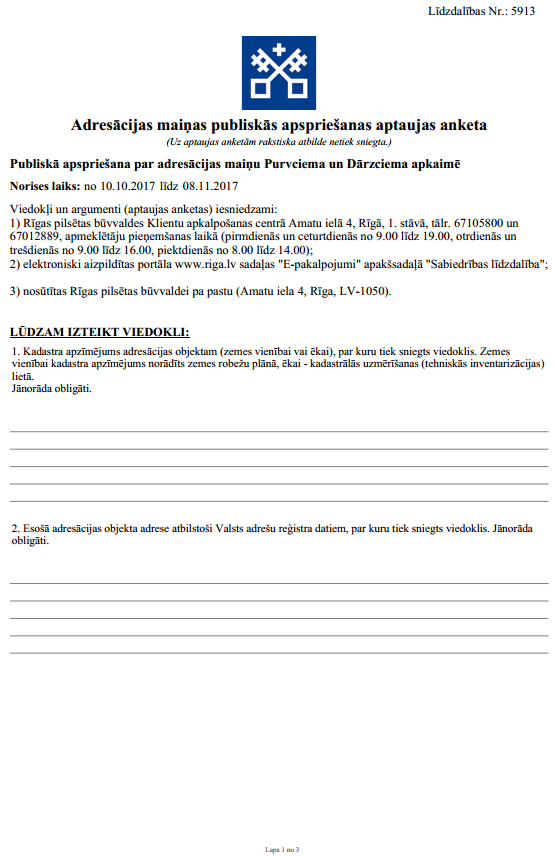 Līdzdalības Nr.: 5913

Adresācijas maiņas publiskās apspriešanas aptaujas anketa

(Uz aptaujas anketām rakstiska atbilde netiek sniegta.)

Publiskā apspriešana par adresācijas maiņu Purvciema un Dārzciema apkaimē

Norises laiks: no 10.10.2017 līdz 08.11.2017

Viedokļi un argumenti (aptaujas anketas) iesniedzami:
1) Rīgas pilsētas būvvaldes Klientu apkalpošanas centrā Amatu ielā 4, Rīgā, 1. stāvā, tālr. 67105800 un 67012889, apmeklētāju pieņemšanas laikā (pirmdienās un ceturtdienās no 9.00 līdz 19.00, otrdienās un trešdienās no 9.00 līdz 16.00, piektdienās no 8.00 līdz 14.00);
2) elektroniski aizpildītas portāla www.riga.lv sadaļas "E-pakalpojumi" apakšsadaļā "Sabiedrības līdzdalība";

3) nosūtītas Rīgas pilsētas būvvaldei pa pastu (Amatu iela 4, Rīga, LV-1050).

LŪDZAM IZTEIKT VIEDOKLI:

1. Kadastra apzīmējums adresācijas objektam (zemes vienībai vai ēkai), par kuru tiek sniegts viedoklis. Zemes vienībai kadastra apzīmējums norādīts zemes robežu plānā, ēkai - kadastrālās uzmērīšanas (tehniskās inventarizācijas) lietā.
Jānorāda obligāti.

2. Esošā adresācijas objekta adrese atbilstoši Valsts adrešu reģistra datiem, par kuru tiek sniegts viedoklis. Jānorāda obligāti.

Lapa 1 no 3